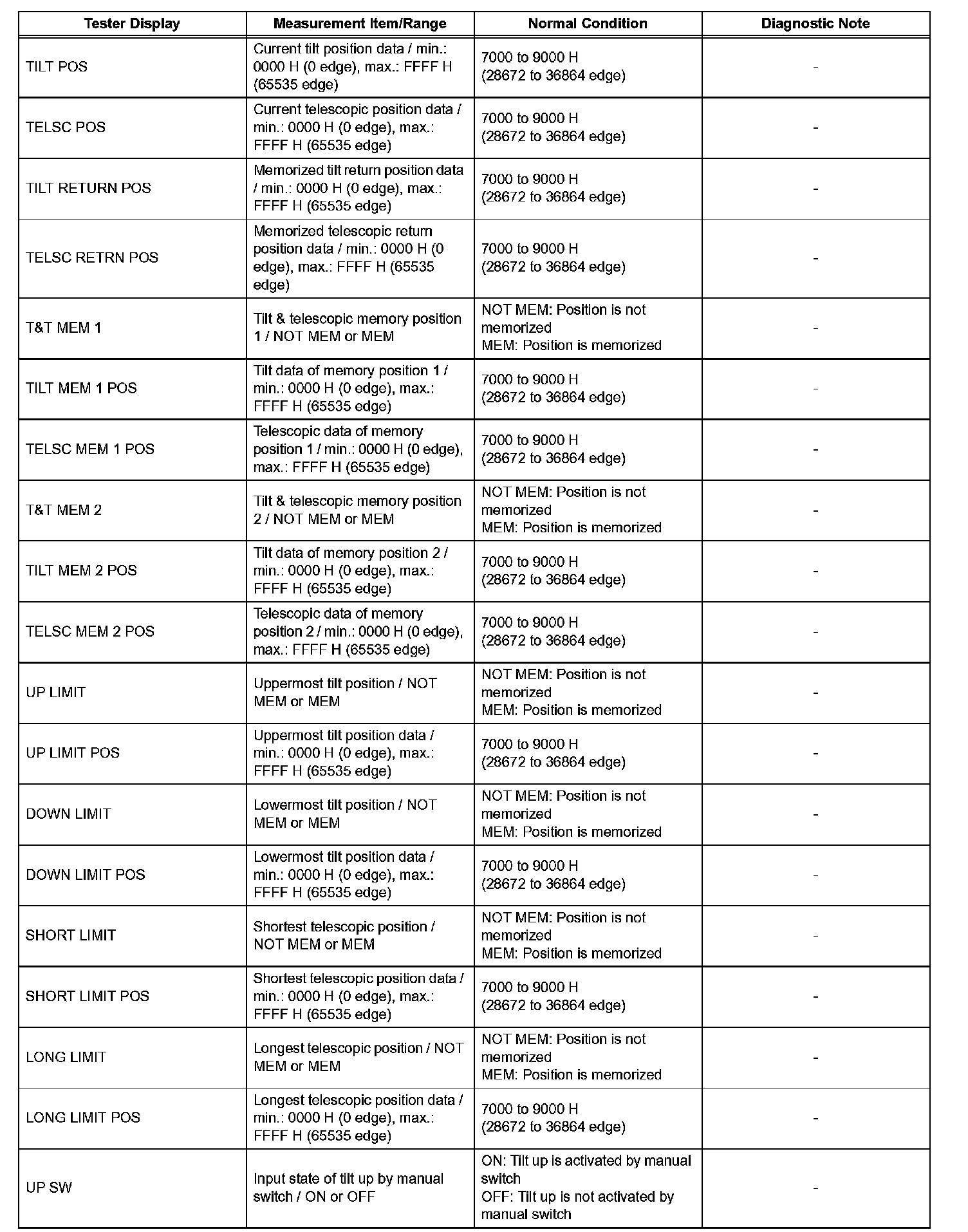 | Tester Display | Measurement Item/Range | Normal Condition | Diagnostic Note |
|---|---|---|---|
| TILT POS | Current tilt position data / min.: 0000 H (0 edge), max.: FFFF H (65535 edge) | 7000 to 9000 H (28672 to 36864 edge) | - |
| TELSC POS | Current telescopic position data / min.: 0000 H (0 edge), max.: FFFF H (65535 edge) | 7000 to 9000 H (28672 to 36864 edge) | - |
| TILT RETURN POS | Memorized tilt return position data / min.: 0000 H (0 edge), max.: FFFF H (65535 edge) | 7000 to 9000 H (28672 to 36864 edge) | - |
| TELSC RETRN POS | Memorized telescopic return position data / min.: 0000 H (0 edge), max.: FFFF H (65535 edge) | 7000 to 9000 H (28672 to 36864 edge) | - |
| T&T MEM 1 | Tilt & telescopic memory position 1 / NOT MEM or MEM | NOT MEM: Position is not memorized MEM: Position is memorized | - |
| TILT MEM 1 POS | Tilt data of memory position 1 / min.: 0000 H (0 edge), max.: FFFF H (65535 edge) | 7000 to 9000 H (28672 to 36864 edge) | - |
| TELSC MEM 1 POS | Telescopic data of memory position 1 / min.: 0000 H (0 edge), max.: FFFF H (65535 edge) | 7000 to 9000 H (28672 to 36864 edge) | - |
| T&T MEM 2 | Tilt & telescopic memory position 2 / NOT MEM or MEM | NOT MEM: Position is not memorized MEM: Position is memorized | - |
| TILT MEM 2 POS | Tilt data of memory position 2 / min.: 0000 H (0 edge), max.: FFFF H (65535 edge) | 7000 to 9000 H (28672 to 36864 edge) | - |
| TELSC MEM 2 POS | Telescopic data of memory position 2 / min.: 0000 H (0 edge), max.: FFFF H (65535 edge) | 7000 to 9000 H (28672 to 36864 edge) | - |
| UP LIMIT | Uppermost tilt position / NOT MEM or MEM | NOT MEM: Position is not memorized MEM: Position is memorized | - |
| UP LIMIT POS | Uppermost tilt position data / min.: 0000 H (0 edge), max.: FFFF H (65535 edge) | 7000 to 9000 H (28672 to 36864 edge) | - |
| DOWN LIMIT | Lowermost tilt position / NOT MEM or MEM | NOT MEM: Position is not memorized MEM: Position is memorized | - |
| DOWN LIMIT POS | Lowermost tilt position data / min.: 0000 H (0 edge), max.: FFFF H (65535 edge) | 7000 to 9000 H (28672 to 36864 edge) | - |
| SHORT LIMIT | Shortest telescopic position / NOT MEM or MEM | NOT MEM: Position is not memorized MEM: Position is memorized | - |
| SHORT LIMIT POS | Shortest telescopic position data / min.: 0000 H (0 edge), max.: FFFF H (65535 edge) | 7000 to 9000 H (28672 to 36864 edge) | - |
| LONG LIMIT | Longest telescopic position / NOT MEM or MEM | NOT MEM: Position is not memorized MEM: Position is memorized | - |
| LONG LIMIT POS | Longest telescopic position data / min.: 0000 H (0 edge), max.: FFFF H (65535 edge) | 7000 to 9000 H (28672 to 36864 edge) | - |
| UP SW | Input state of tilt up by manual switch / ON or OFF | ON: Tilt up is activated by manual switch OFF: Tilt up is not activated by manual switch | - |